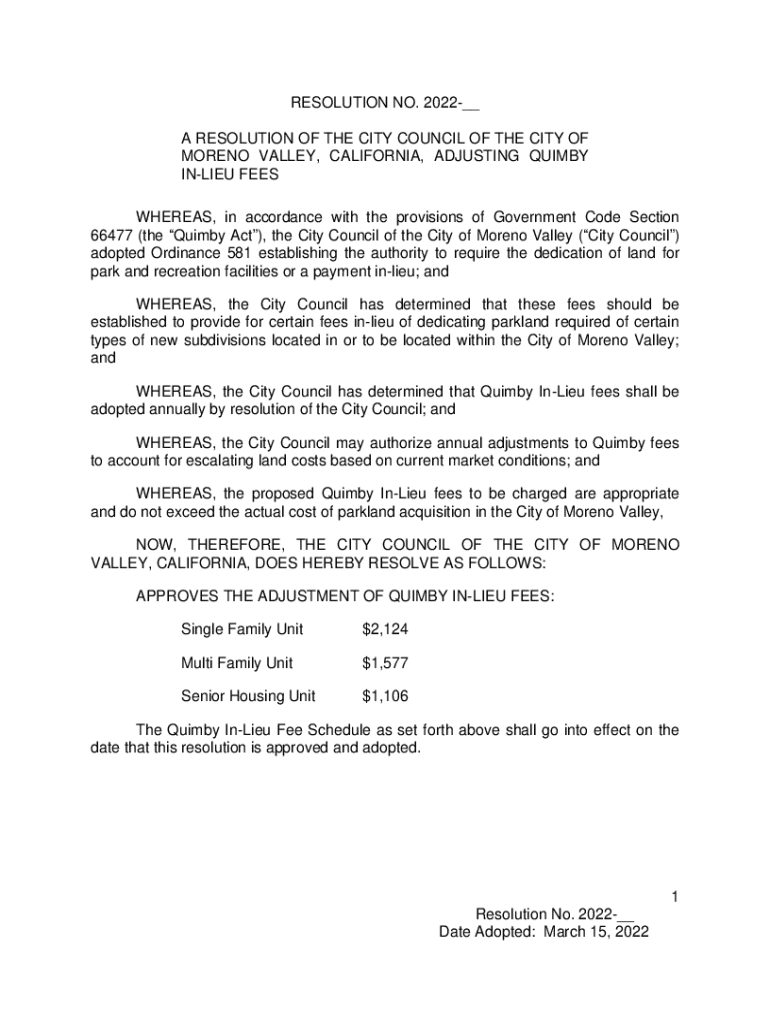 RESOLUTION NO. 2022-__

A RESOLUTION OF THE CITY COUNCIL OF THE CITY OF MORENO VALLEY, CALIFORNIA, ADJUSTING QUIMBY IN-LIEU FEES

WHEREAS, in accordance with the provisions of Government Code Section 66477 (the “Quimby Act”), the City Council of the City of Moreno Valley (“City Council”) adopted Ordinance 581 establishing the authority to require the dedication of land for park and recreation facilities or a payment in-lieu; and

WHEREAS, the City Council has determined that these fees should be established to provide for certain fees in-lieu of dedicating parkland required of certain types of new subdivisions located in or to be located within the City of Moreno Valley; and

WHEREAS, the City Council has determined that Quimby In-Lieu fees shall be adopted annually by resolution of the City Council; and

WHEREAS, the City Council may authorize annual adjustments to Quimby fees to account for escalating land costs based on current market conditions; and

WHEREAS, the proposed Quimby In-Lieu fees to be charged are appropriate and do not exceed the actual cost of parkland acquisition in the City of Moreno Valley,

NOW, THEREFORE, THE CITY COUNCIL OF THE CITY OF MORENO VALLEY, CALIFORNIA, DOES HEREBY RESOLVE AS FOLLOWS:

APPROVES THE ADJUSTMENT OF QUIMBY IN-LIEU FEES:

Single Family Unit $2,124

Multi Family Unit $1,577

Senior Housing Unit $1,106

The Quimby In-Lieu Fee Schedule as set forth above shall go into effect on the date that this resolution is approved and adopted.

1

Resolution No. 2022-__
Date Adopted: March 15, 2022